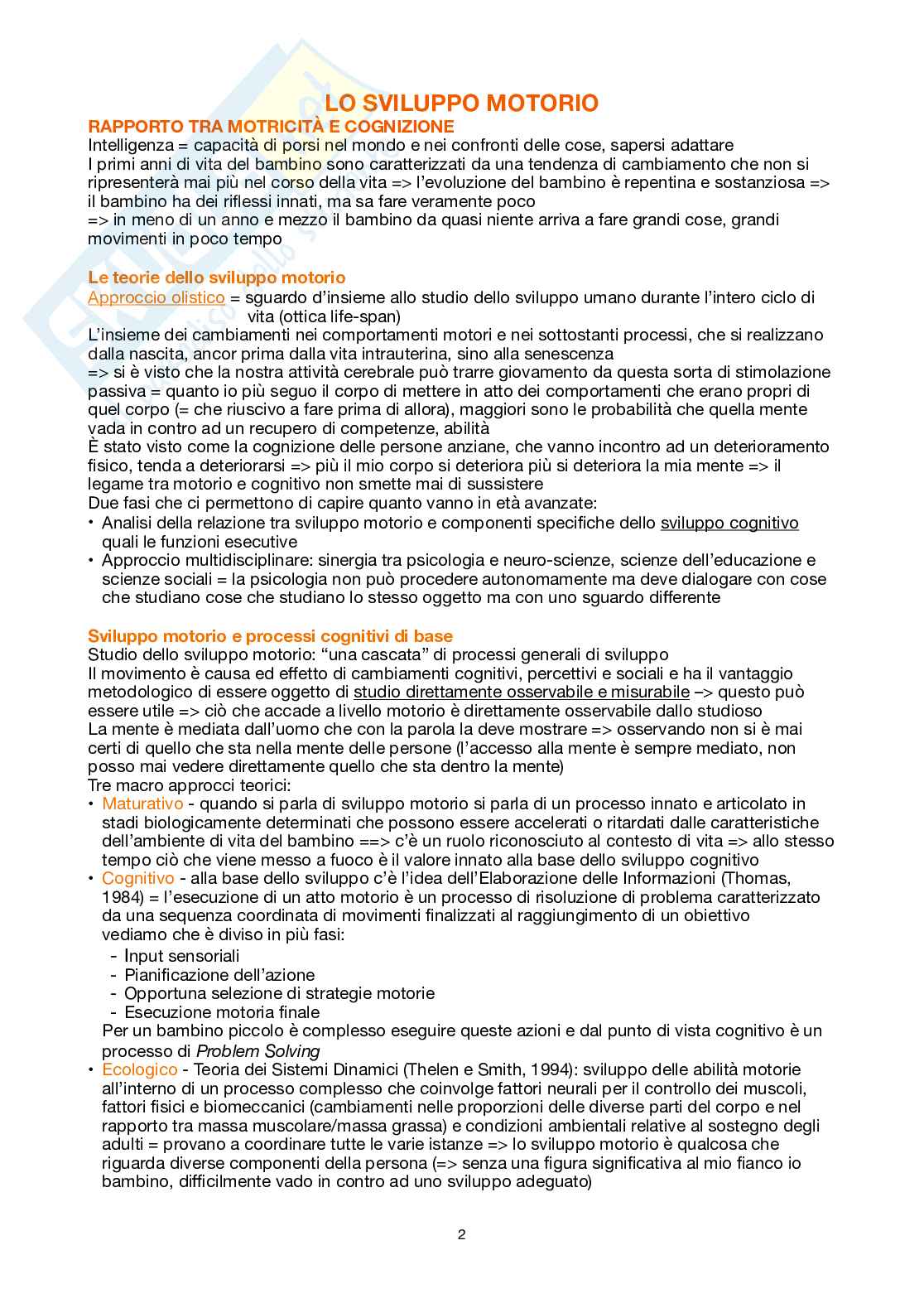 LO SVILUPPO MOTORIO

RAPPORTO TRA MOTRICITÀ E COGNIZIONE

Intelligenza = capacità di porsi nel mondo e nei confronti delle cose, sapersi adattare
I primi anni di vita del bambino sono caratterizzati da una tendenza di cambiamento che non si ripresenterà mai più nel corso della vita => l'evoluzione del bambino è repentina e sostanziosa => il bambino ha dei riflessi innati, ma sa fare veramente poco
=> in meno di un anno e mezzo il bambino da quasi niente arriva a fare grandi cose, grandi movimenti in poco tempo

Le teorie dello sviluppo motorio

Approccio olistico = sguardo d'insieme allo studio dello sviluppo umano durante l'intero ciclo di vita (ottica life-span)
L'insieme dei cambiamenti nei comportamenti motori e nei sottostanti processi, che si realizzano dalla nascita, ancor prima dalla vita intrauterina, sino alla senescenza
=> si è visto che la nostra attività cerebrale può trarre giovamento da questa sorta di stimolazione passiva = quanto io più seguo il corpo di mettere in atto dei comportamenti che erano propri di quel corpo (= che riuscivo a fare prima di allora), maggiori sono le probabilità che quella mente vada in contro ad un recupero di competenze, abilità
È stato visto come la cognizione delle persone anziane, che vanno incontro ad un deterioramento fisico, tenda a deteriorarsi => più il mio corpo si deteriora più si deteriora la mia mente => il legame tra motorio e cognitivo non smette mai di sussistere
Due fasi che ci permettono di capire quanto vanno in età avanzate:
• Analisi della relazione tra sviluppo motorio e componenti specifiche dello sviluppo cognitivo quali le funzioni esecutive
• Approccio multidisciplinare: sinergia tra psicologia e neuro-scienze, scienze dell'educazione e scienze sociali = la psicologia non può procedere autonomamente ma deve dialogare con cose che studiano cose che studiano lo stesso oggetto ma con uno sguardo differente

Sviluppo motorio e processi cognitivi di base

Studio dello sviluppo motorio: "una cascata" di processi generali di sviluppo
Il movimento è causa ed effetto di cambiamenti cognitivi, percettivi e sociali e ha il vantaggio metodologico di essere oggetto di studio direttamente osservabile e misurabile –> questo può essere utile => ciò che accade a livello motorio è direttamente osservabile dallo studioso
La mente è mediata dall'uomo che con la parola la deve mostrare => osservando non si è mai certi di quello che sta nella mente delle persone (l'accesso alla mente è sempre mediato, non posso mai vedere direttamente quello che sta dentro la mente)
Tre macro approcci teorici:
• Maturativo - quando si parla di sviluppo motorio si parla di un processo innato e articolato in stadi biologicamente determinati che possono essere accelerati o ritardati dalle caratteristiche dell'ambiente di vita del bambino ==> c'è un ruolo riconosciuto al contesto di vita => allo stesso tempo ciò che viene messo a fuoco è il valore innato alla base dello sviluppo cognitivo
• Cognitivo - alla base dello sviluppo c'è l'idea dell'Elaborazione delle Informazioni (Thomas, 1984) = l'esecuzione di un atto motorio è un processo di risoluzione di problema caratterizzato da una sequenza coordinata di movimenti finalizzati al raggiungimento di un obiettivo vediamo che è diviso in più fasi:
- Input sensoriali
- Pianificazione dell'azione
- Opportuna selezione di strategie motorie
- Esecuzione motoria finale
Per un bambino piccolo è complesso eseguire queste azioni e dal punto di vista cognitivo è un processo di Problem Solving
• Ecologico - Teoria dei Sistemi Dinamici (Thelen e Smith, 1994): sviluppo delle abilità motorie all'interno di un processo complesso che coinvolge fattori neurali per il controllo dei muscoli, fattori fisici e biomeccanici (cambiamenti nelle proporzioni delle diverse parti del corpo e nel rapporto tra massa muscolare/massa grassa) e condizioni ambientali relative al sostegno degli adulti = provano a coordinare tutte le varie istanze => lo sviluppo motorio è qualcosa che riguarda diverse componenti della persona (=> senza una figura significativa al mio fianco io bambino, difficilmente vado in contro ad uno sviluppo adeguato)

2